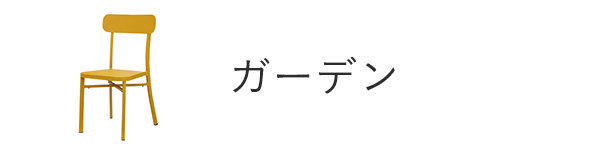 ガーデン